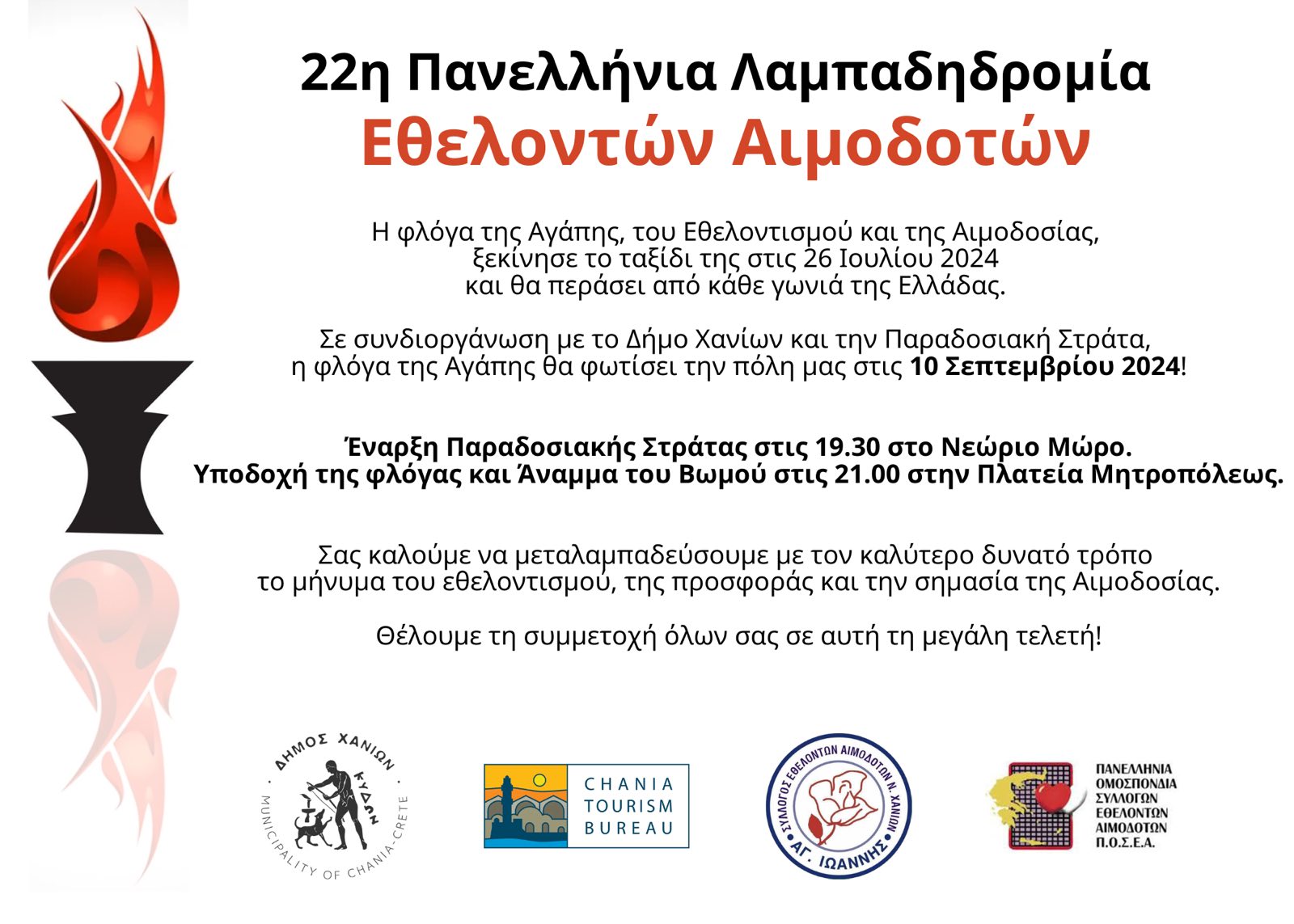 22η Πανελλήνια Λαμπαδηδρομία
Εθελοντών Αιμοδοτών

Η φλόγα της Αγάπης, του Εθελοντισμού και της Αιμοδοσίας, ξεκίνησε το ταξίδι της στις 26 Ιουλίου 2024 και θα περάσει από κάθε γωνιά της Ελλάδας.

Σε συνδιοργάνωση με το Δήμο Χανίων και την Παραδοσιακή Στράτα, η φλόγα της Αγάπης θα φωτίσει την πόλη μας στις 10 Σεπτεμβρίου 2024!

Έναρξη Παραδοσιακής Στράτας στις 19.30 στο Νεώριο Μώρο.
Υποδοχή της φλόγας και Άναμμα του Βωμού στις 21.00 στην Πλατεία Μητροπόλεως.

Σας καλούμε να μεταλαμπαδεύσουμε με τον καλύτερο δυνατό τρόπο το μήνυμα του εθελοντισμού, της προσφοράς και την σημασία της Αιμοδοσίας.

Θέλουμε τη συμμετοχή όλων σας σε αυτή τη μεγάλη τελετή!

ΔΗΜΟΣ ΧΑΝΙΩΝ
ΚΥΔΩΝ
MUNICIPALITY OF CHANIA-CRETE

CHANIA
TOURISM
BUREAU

ΣΥΛΛΟΓΟΣ ΕΘΕΛΟΝΤΩΝ ΑΙΜΟΔΟΤΩΝ Ν. ΧΑΝΙΩΝ
ΑΓ. ΙΩΑΝΝΗΣ

ΠΑΝΕΛΛΗΝΙΑ
ΟΜΟΣΠΟΝΔΙΑ
ΣΥΛΛΟΓΩΝ
ΕΘΕΛΟΝΤΩΝ
ΑΙΜΟΔΟΤΩΝ
Π.Ο.Σ.Ε.Α.